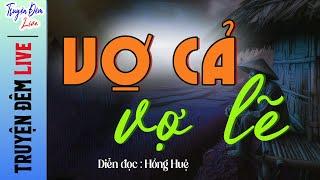 Truyện Đêm Live

TRUYỆN ĐÊM LIVE

VỢ CẢ

vợ lẽ

Diễn đọc : Hồng Huệ